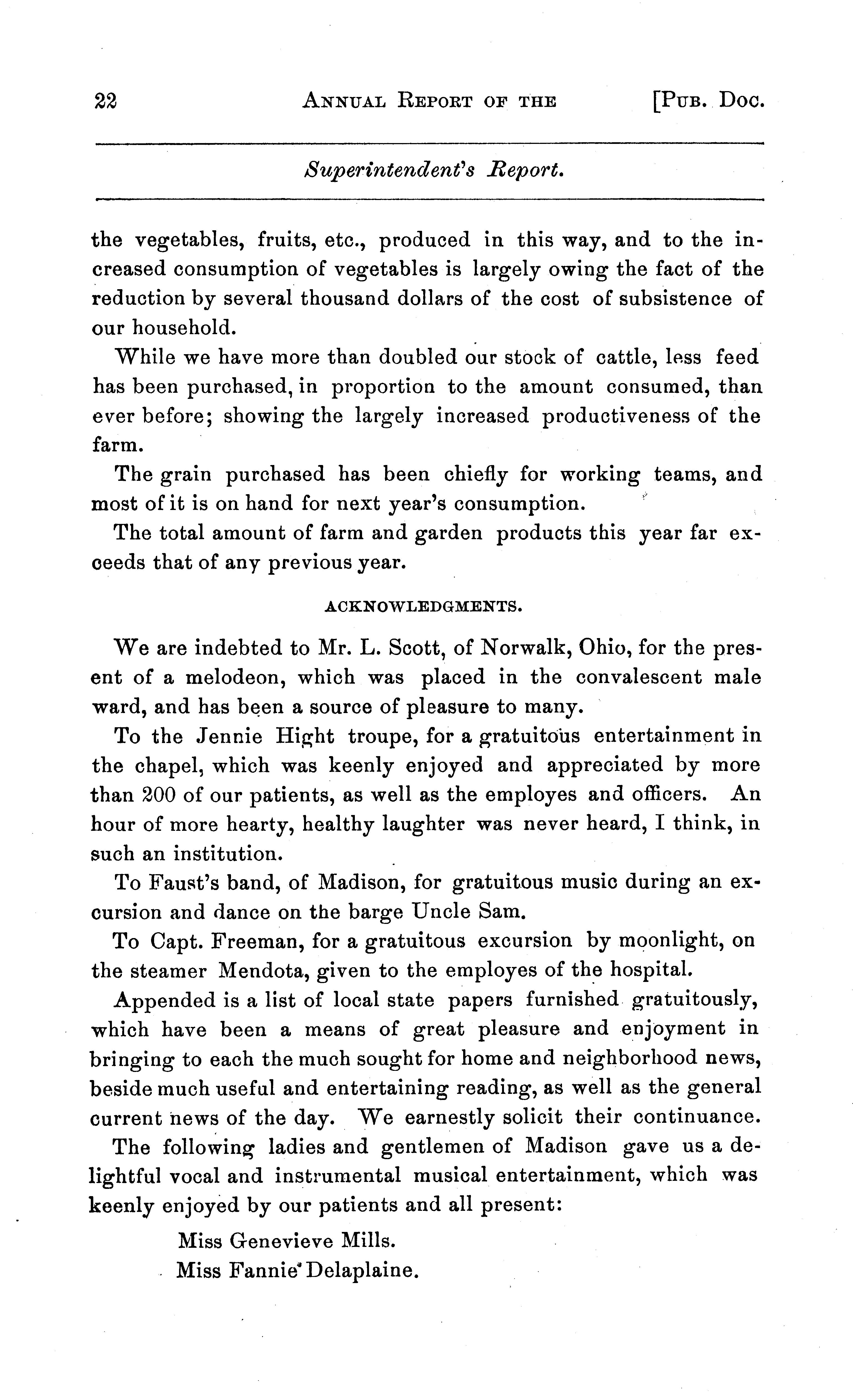 22 ANNUAL REPORT OF THE [PUB. DOC.

Superintendent's Report.

the vegetables, fruits, etc., produced in this way, and to the increased consumption of vegetables is largely owing the fact of the reduction by several thousand dollars of the cost of subsistence of our household.

While we have more than doubled our stock of cattle, less feed has been purchased, in proportion to the amount consumed, than ever before; showing the largely increased productiveness of the farm.

The grain purchased has been chiefly for working teams, and most of it is on hand for next year's consumption.

The total amount of farm and garden products this year far exceeds that of any previous year.

ACKNOWLEDGMENTS.

We are indebted to Mr. L. Scott, of Norwalk, Ohio, for the present of a melodeon, which was placed in the convalescent male ward, and has been a source of pleasure to many.

To the Jennie Hight troupe, for a gratuitous entertainment in the chapel, which was keenly enjoyed and appreciated by more than 200 of our patients, as well as the employes and officers. An hour of more hearty, healthy laughter was never heard, I think, in such an institution.

To Faust's band, of Madison, for gratuitous music during an excursion and dance on the barge Uncle Sam.

To Capt. Freeman, for a gratuitous excursion by moonlight, on the steamer Mendota, given to the employes of the hospital.

Appended is a list of local state papers furnished gratuitously, which have been a means of great pleasure and enjoyment in bringing to each the much sought for home and neighborhood news, beside much useful and entertaining reading, as well as the general current news of the day. We earnestly solicit their continuance.

The following ladies and gentlemen of Madison gave us a delightful vocal and instrumental musical entertainment, which was keenly enjoyed by our patients and all present:

Miss Genevieve Mills.
Miss Fannie Delaplaine.